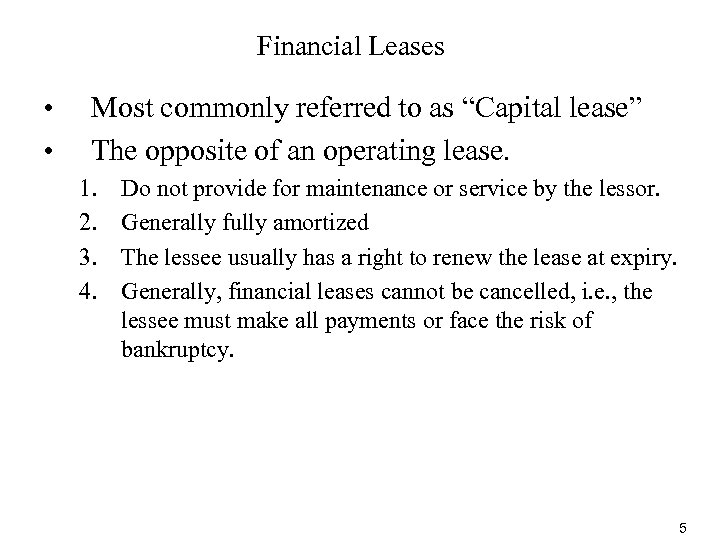 Financial Leases

• Most commonly referred to as “Capital lease”
• The opposite of an operating lease.
1. Do not provide for maintenance or service by the lessor.
2. Generally fully amortized
3. The lessee usually has a right to renew the lease at expiry.
4. Generally, financial leases cannot be cancelled, i.e., the lessee must make all payments or face the risk of bankruptcy.

5